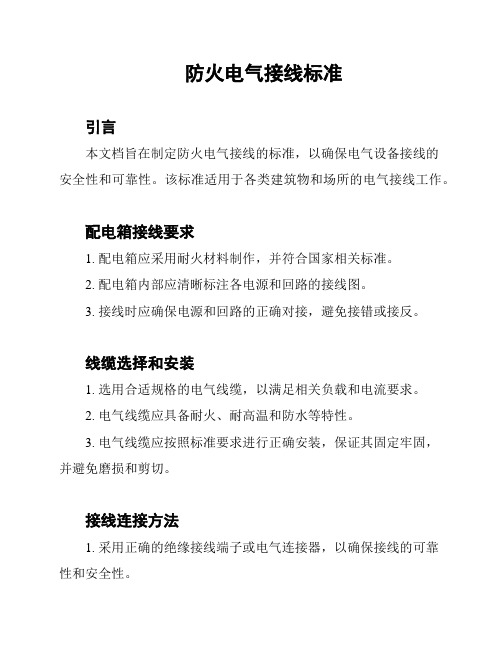 防火电气接线标准

引言

本文档旨在制定防火电气接线的标准，以确保电气设备接线的安全性和可靠性。该标准适用于各类建筑物和场所的电气接线工作。

配电箱接线要求

1. 配电箱应采用耐火材料制作，并符合国家相关标准。

2. 配电箱内部应清晰标注各电源和回路的接线图。

3. 接线时应确保电源和回路的正确对接，避免接错或接反。

线缆选择和安装

1. 选用合适规格的电气线缆，以满足相关负载和电流要求。

2. 电气线缆应具备耐火、耐高温和防水等特性。

3. 电气线缆应按照标准要求进行正确安装，保证其固定牢固，并避免磨损和剪切。

接线连接方法

1. 采用正确的绝缘接线端子或电气连接器，以确保接线的可靠性和安全性。